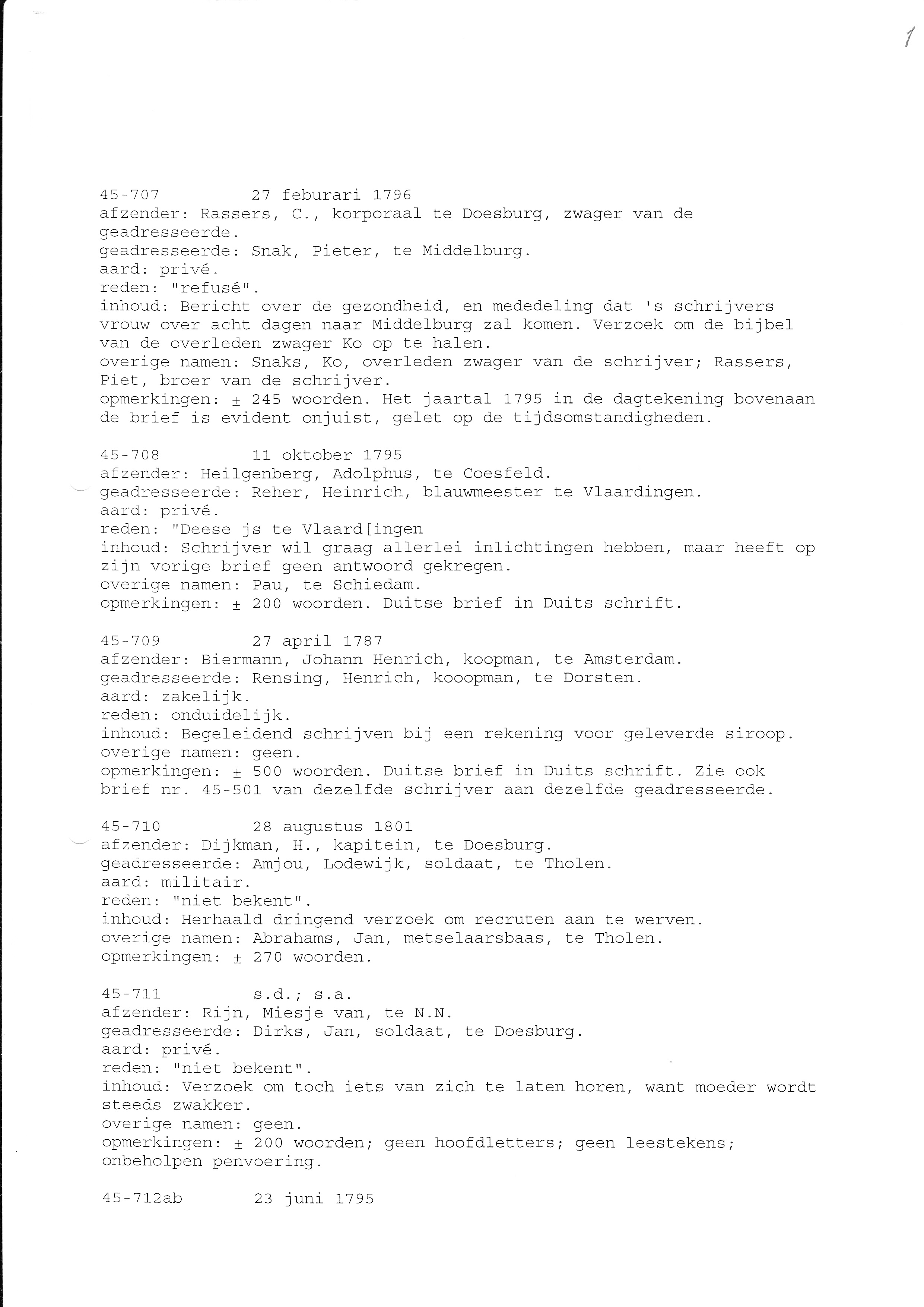 1

45-707 27 feburari 1796
afzender: Rassers, C., korporaal te Doesburg, zwager van de geadresseerde.
geadresseerde: Snak, Pieter, te Middelburg.
aard: privé.
reden: "refusé".
inhoud: Bericht over de gezondheid, en mededeling dat 's schrijvers vrouw over acht dagen naar Middelburg zal komen. Verzoek om de bijbel van de overleden zwager Ko op te halen.
overige namen: Snaks, Ko, overleden zwager van de schrijver; Rassers, Piet, broer van de schrijver.
opmerkingen: ± 245 woorden. Het jaartal 1795 in de dagtekening bovenaan de brief is evident onjuist, gelet op de tijdsomstandigheden.

45-708 11 oktober 1795
afzender: Heilgenberg, Adolphus, te Coesfeld.
geadresseerde: Reher, Heinrich, blauwmeester te Vlaardingen.
aard: privé.
reden: "Deese js te Vlaard[ingen
inhoud: Schrijver wil graag allerlei inlichtingen hebben, maar heeft op zijn vorige brief geen antwoord gekregen.
overige namen: Pau, te Schiedam.
opmerkingen: ± 200 woorden. Duitse brief in Duits schrift.

45-709 27 april 1787
afzender: Biermann, Johann Henrich, koopman, te Amsterdam.
geadresseerde: Rensing, Henrich, kooopman, te Dorsten.
aard: zakelijk.
reden: onduidelijk.
inhoud: Begeleidend schrijven bij een rekening voor geleverde siroop.
overige namen: geen.
opmerkingen: ± 500 woorden. Duitse brief in Duits schrift. Zie ook brief nr. 45-501 van dezelfde schrijver aan dezelfde geadresseerde.

45-710 28 augustus 1801
afzender: Dijkman, H., kapitein, te Doesburg.
geadresseerde: Amjou, Lodewijk, soldaat, te Tholen.
aard: militair.
reden: "niet bekent".
inhoud: Herhaald dringend verzoek om recruten aan te werven.
overige namen: Abrahams, Jan, metselaarsbaas, te Tholen.
opmerkingen: ± 270 woorden.

45-711 s.d.; s.a.
afzender: Rijn, Miesje van, te N.N.
geadresseerde: Dirks, Jan, soldaat, te Doesburg.
aard: privé.
reden: "niet bekent".
inhoud: Verzoek om toch iets van zich te laten horen, want moeder wordt steeds zwakker.
overige namen: geen.
opmerkingen: ± 200 woorden; geen hoofdletters; geen leestekens; onbeholpen penvoering.

45-712ab 23 juni 1795